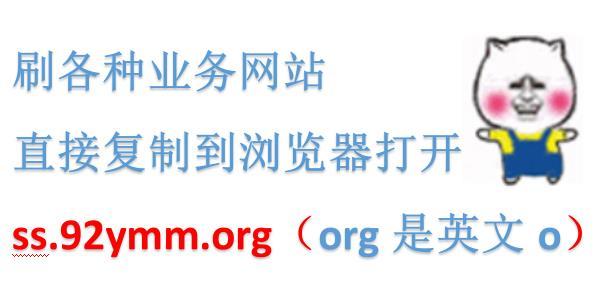 刷各种业务网站

直接复制到浏览器打开

ss.92ymm.org（org 是英文 o）